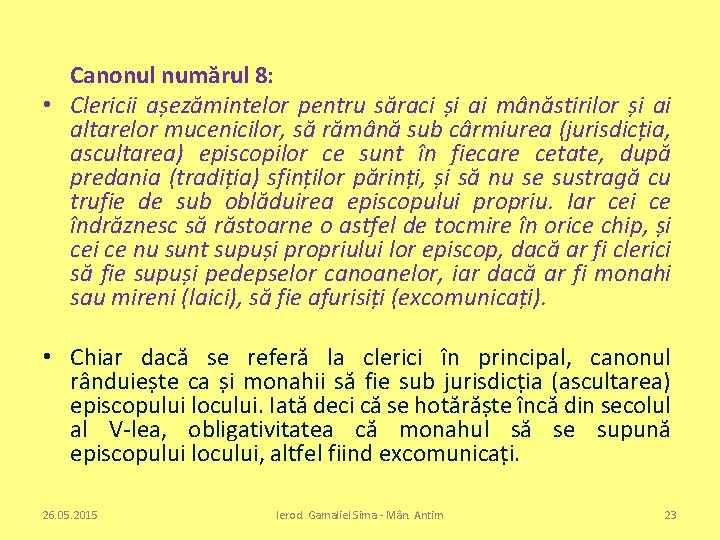 Canonul numărul 8:

• Clericii așezămintelor pentru săraci și ai mânăstirilor și ai altarelor mucenicilor, să rămână sub cârmiurea (jurisdicția, ascultarea) episcopilor ce sunt în fiecare cetate, după predania (tradiția) sfinților părinți, și să nu se sustragă cu trufie de sub oblăduirea episcopului propriu. Iar cei ce îndrăznesc să răstoarne o astfel de tocmire în orice chip, și cei ce nu sunt supuși propriului lor episcop, dacă ar fi clerici să fie supuși pedepselor canoanelor, iar dacă ar fi monahi sau mireni (laici), să fie afurisiți (excomunicați).

• Chiar dacă se referă la clerici în principal, canonul rânduiește ca și monahii să fie sub jurisdicția (ascultarea) episcopului locului. Iată deci că se hotărăște încă din secolul al V-lea, obligativitatea că monahul să se supună episcopului locului, altfel fiind excomunicați.

26.05.2015 Ierod. Gamaliel Sima - Mân. Antim 23